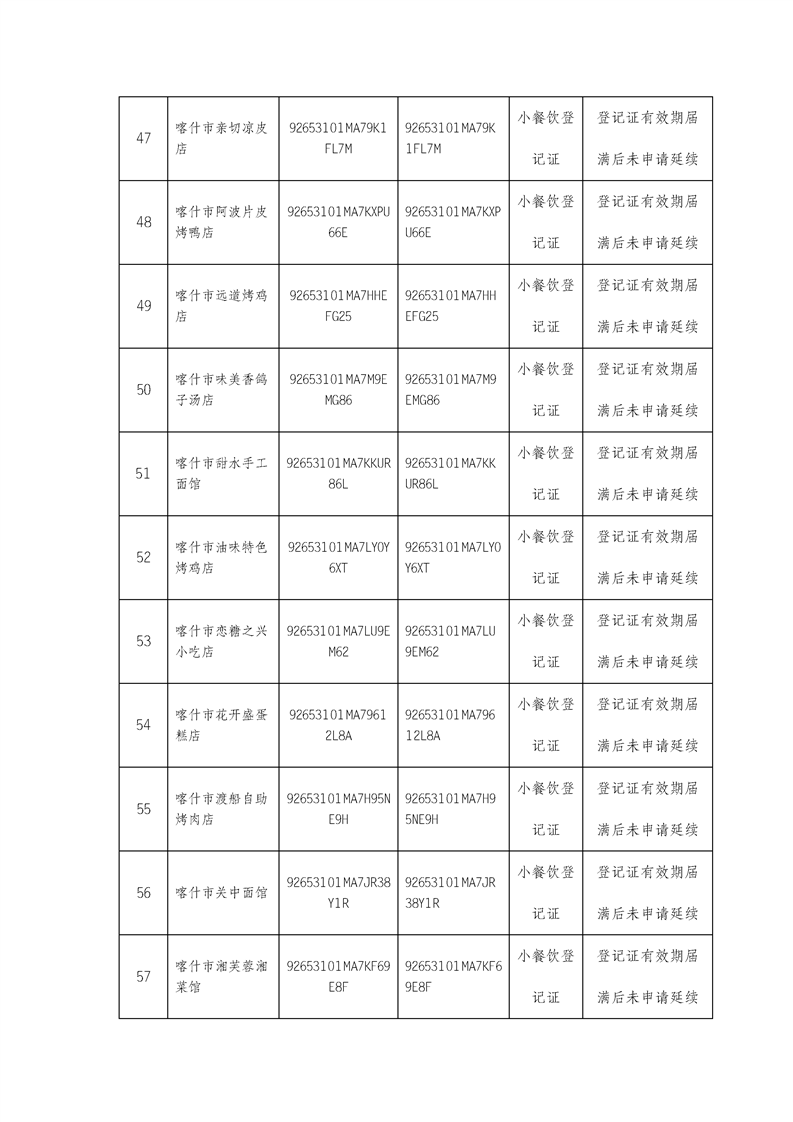 | 47 | 喀什市亲切凉皮店 | 92653101MA79K1FL7M | 92653101MA79K1FL7M | 小餐饮登记证 | 登记证有效期届满后未申请延续 |
|---|---|---|---|---|---|
| 48 | 喀什市阿波片皮烤鸭店 | 92653101MA7KXPU66E | 92653101MA7KXPU66E | 小餐饮登记证 | 登记证有效期届满后未申请延续 |
| 49 | 喀什市远道烤鸡店 | 92653101MA7HHEFG25 | 92653101MA7HHEFG25 | 小餐饮登记证 | 登记证有效期届满后未申请延续 |
| 50 | 喀什市味美香鸽子汤店 | 92653101MA7M9EMG86 | 92653101MA7M9EMG86 | 小餐饮登记证 | 登记证有效期届满后未申请延续 |
| 51 | 喀什市甜水手工面馆 | 92653101MA7KKUR86L | 92653101MA7KKUR86L | 小餐饮登记证 | 登记证有效期届满后未申请延续 |
| 52 | 喀什市油味特色烤鸡店 | 92653101MA7LY0Y6XT | 92653101MA7LY0Y6XT | 小餐饮登记证 | 登记证有效期届满后未申请延续 |
| 53 | 喀什市恋糖之兴小吃店 | 92653101MA7LU9EM62 | 92653101MA7LU9EM62 | 小餐饮登记证 | 登记证有效期届满后未申请延续 |
| 54 | 喀什市花开盛蛋糕店 | 92653101MA79612L8A | 92653101MA79612L8A | 小餐饮登记证 | 登记证有效期届满后未申请延续 |
| 55 | 喀什市渡船自助烤肉店 | 92653101MA7H95NE9H | 92653101MA7H95NE9H | 小餐饮登记证 | 登记证有效期届满后未申请延续 |
| 56 | 喀什市关中面馆 | 92653101MA7JR38Y1R | 92653101MA7JR38Y1R | 小餐饮登记证 | 登记证有效期届满后未申请延续 |
| 57 | 喀什市湘芙蓉湘菜馆 | 92653101MA7KF69E8F | 92653101MA7KF69E8F | 小餐饮登记证 | 登记证有效期届满后未申请延续 |